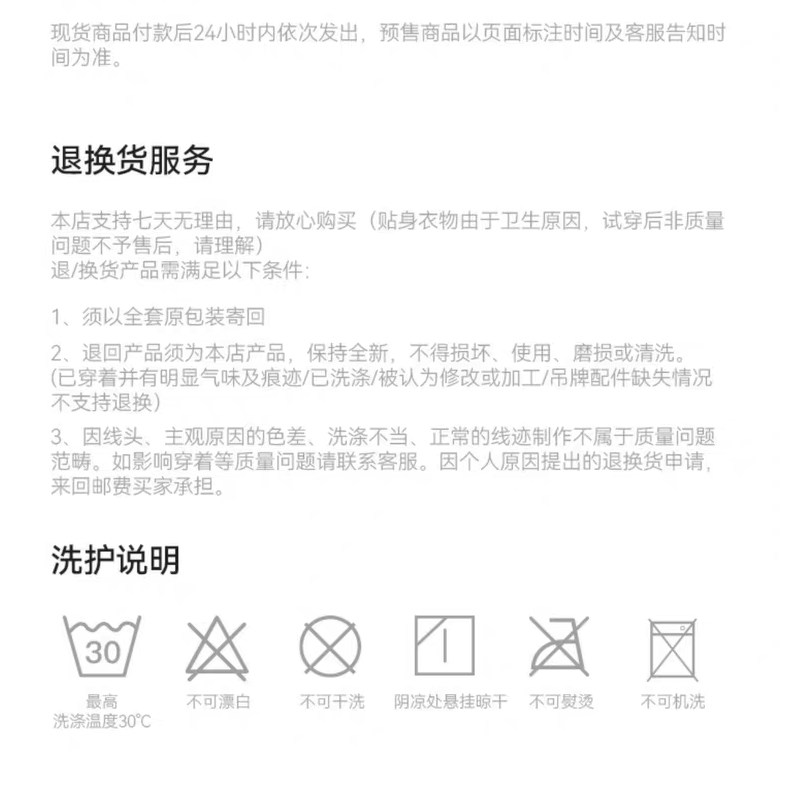 现货商品付款后24小时内依次发出，预售商品以页面标注时间及客服告知时间为准。

退换货服务

本店支持七天无理由，请放心购买（贴身衣物由于卫生原因，试穿后非质量问题不予售后，请理解）
退/换货产品需满足以下条件:

1、须以全套原包装寄回

2、退回产品须为本店产品，保持全新，不得损坏、使用、磨损或清洗。(已穿着并有明显气味及痕迹/已洗涤/被认为修改或加工/吊牌配件缺失情况不支持退换)

3、因线头、主观原因的色差、洗涤不当、正常的线迹制作不属于质量问题范畴。如影响穿着等质量问题请联系客服。因个人原因提出的退换货申请，来回邮费买家承担。

洗护说明

30
最高
洗涤温度30°C

不可漂白

不可干洗

阴凉处悬挂晾干

不可熨烫

不可机洗